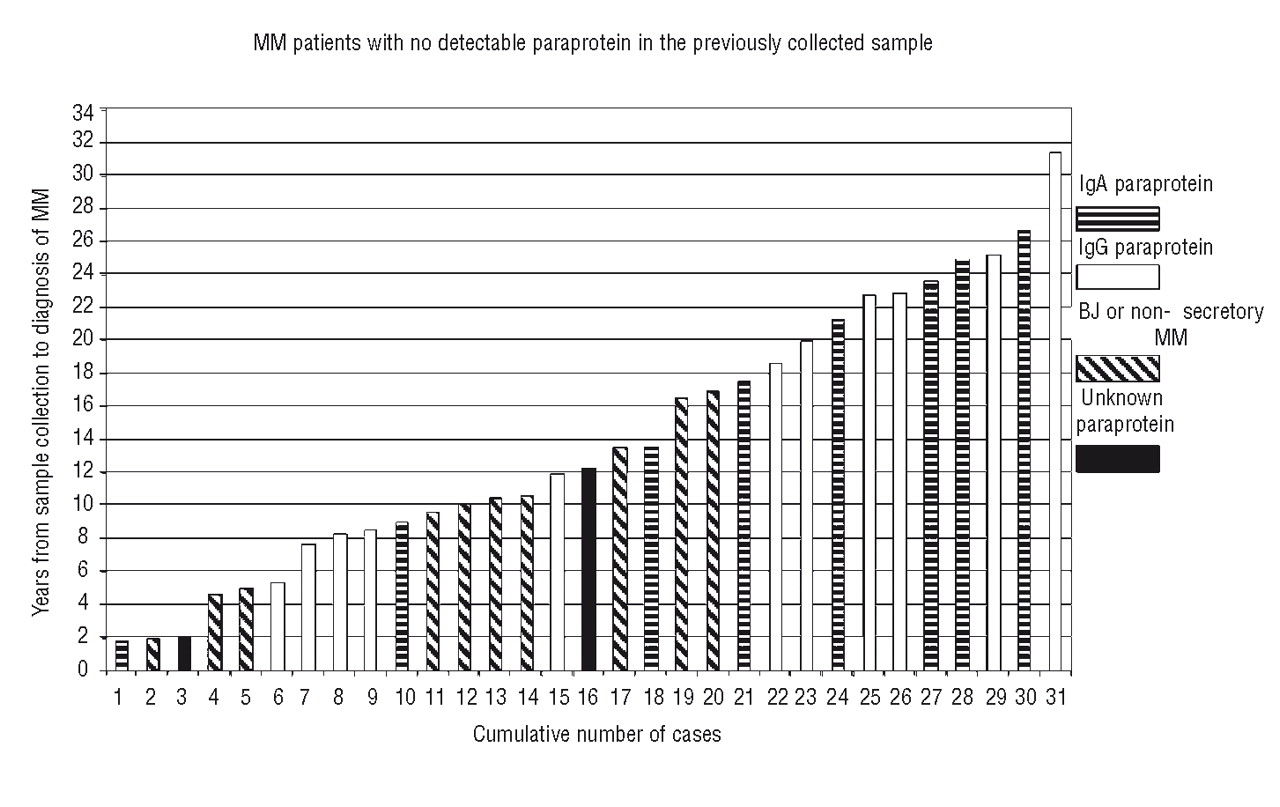 MM patients with no detectable paraprotein in the previously collected sample

Years from sample collection to diagnosis of MM

34
32
30
28
26
24
22
20
18
16
14
12
10
8
6
4
2
0

1 2 3 4 5 6 7 8 9 10 11 12 13 14 15 16 17 18 19 20 21 22 23 24 25 26 27 28 29 30 31

Cumulative number of cases

IgA paraprotein
IgG paraprotein
BJ or non- secretory MM
Unknown paraprotein